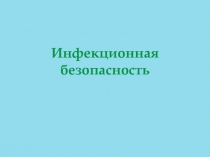 Инфекционная безопасность